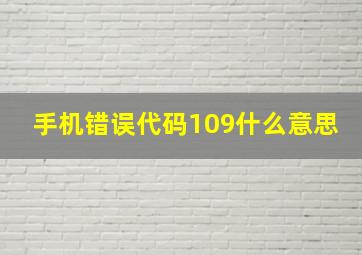 手机错误代码109什么意思